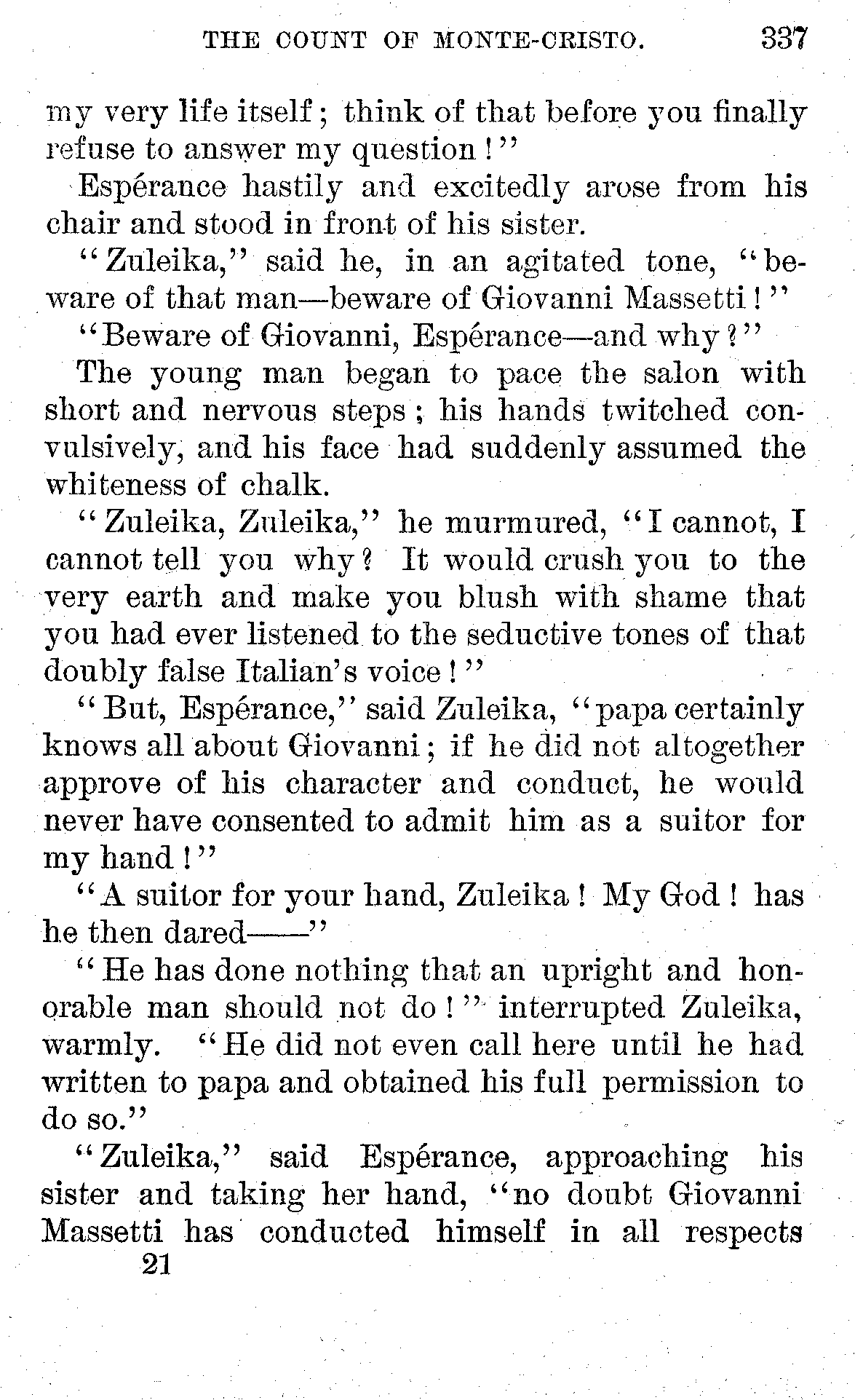 THE COUNT OF MONTE-CRISTO. 337

my very life itself; think of that before you finally refuse to answer my question!"

Espérance hastily and excitedly arose from his chair and stood in front of his sister.

"Zuleika," said he, in an agitated tone, "beware of that man—beware of Giovanni Massetti!"

"Beware of Giovanni, Espérance—and why?"

The young man began to pace the salon with short and nervous steps; his hands twitched convulsively, and his face had suddenly assumed the whiteness of chalk.

"Zuleika, Zuleika," he murmured, "I cannot, I cannot tell you why? It would crush you to the very earth and make you blush with shame that you had ever listened to the seductive tones of that doubly false Italian's voice!"

"But, Espérance," said Zuleika, "papa certainly knows all about Giovanni; if he did not altogether approve of his character and conduct, he would never have consented to admit him as a suitor for my hand!"

"A suitor for your hand, Zuleika! My God! has he then dared——"

"He has done nothing that an upright and honorable man should not do!" interrupted Zuleika, warmly. "He did not even call here until he had written to papa and obtained his full permission to do so."

"Zuleika," said Espérance, approaching his sister and taking her hand, "no doubt Giovanni Massetti has conducted himself in all respects

21